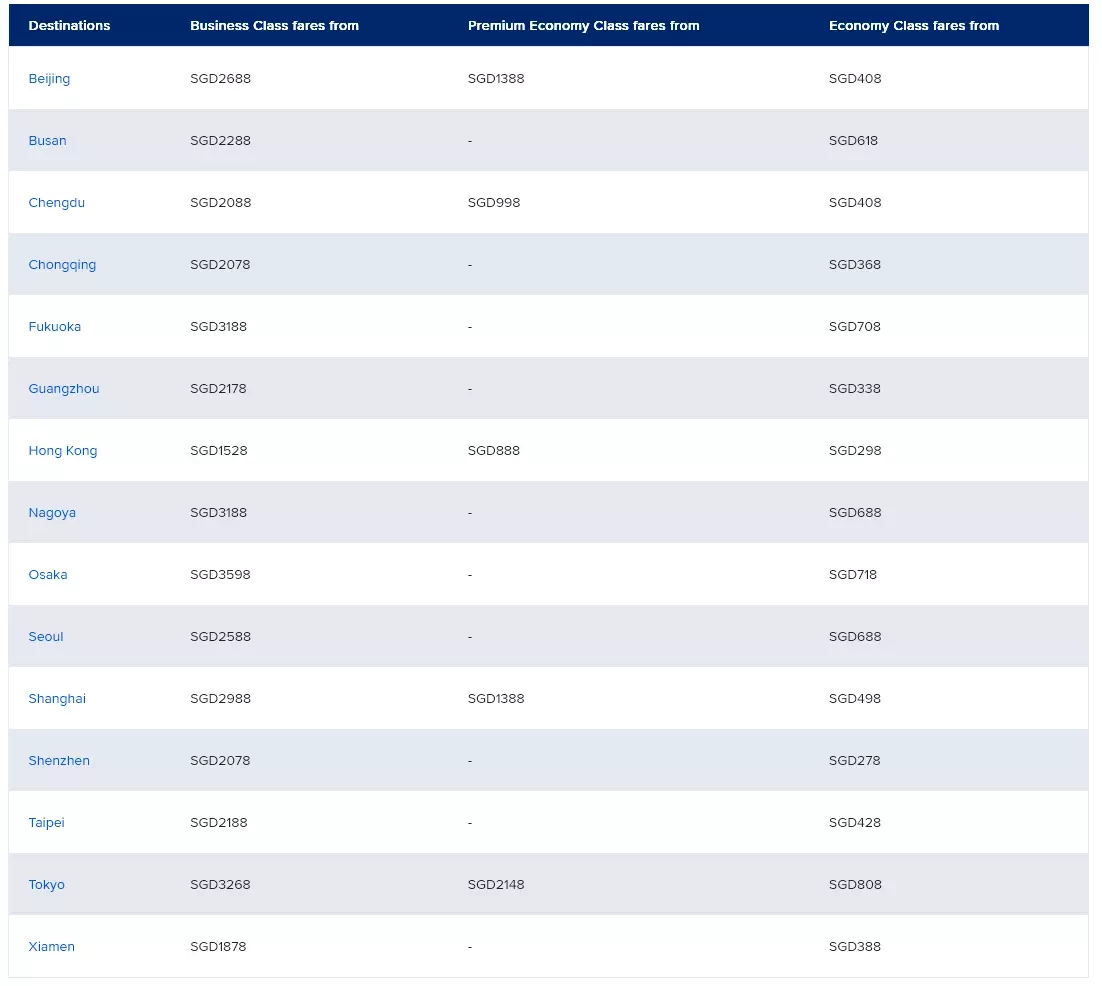 | Destinations | Business Class fares from | Premium Economy Class fares from | Economy Class fares from |
|---|---|---|---|
| Beijing | SGD2688 | SGD1388 | SGD408 |
| Busan | SGD2288 | - | SGD618 |
| Chengdu | SGD2088 | SGD998 | SGD408 |
| Chongqing | SGD2078 | - | SGD368 |
| Fukuoka | SGD3188 | - | SGD708 |
| Guangzhou | SGD2178 | - | SGD338 |
| Hong Kong | SGD1528 | SGD888 | SGD298 |
| Nagoya | SGD3188 | - | SGD688 |
| Osaka | SGD3598 | - | SGD718 |
| Seoul | SGD2588 | - | SGD688 |
| Shanghai | SGD2988 | SGD1388 | SGD498 |
| Shenzhen | SGD2078 | - | SGD278 |
| Taipei | SGD2188 | - | SGD428 |
| Tokyo | SGD3268 | SGD2148 | SGD808 |
| Xiamen | SGD1878 | - | SGD388 |